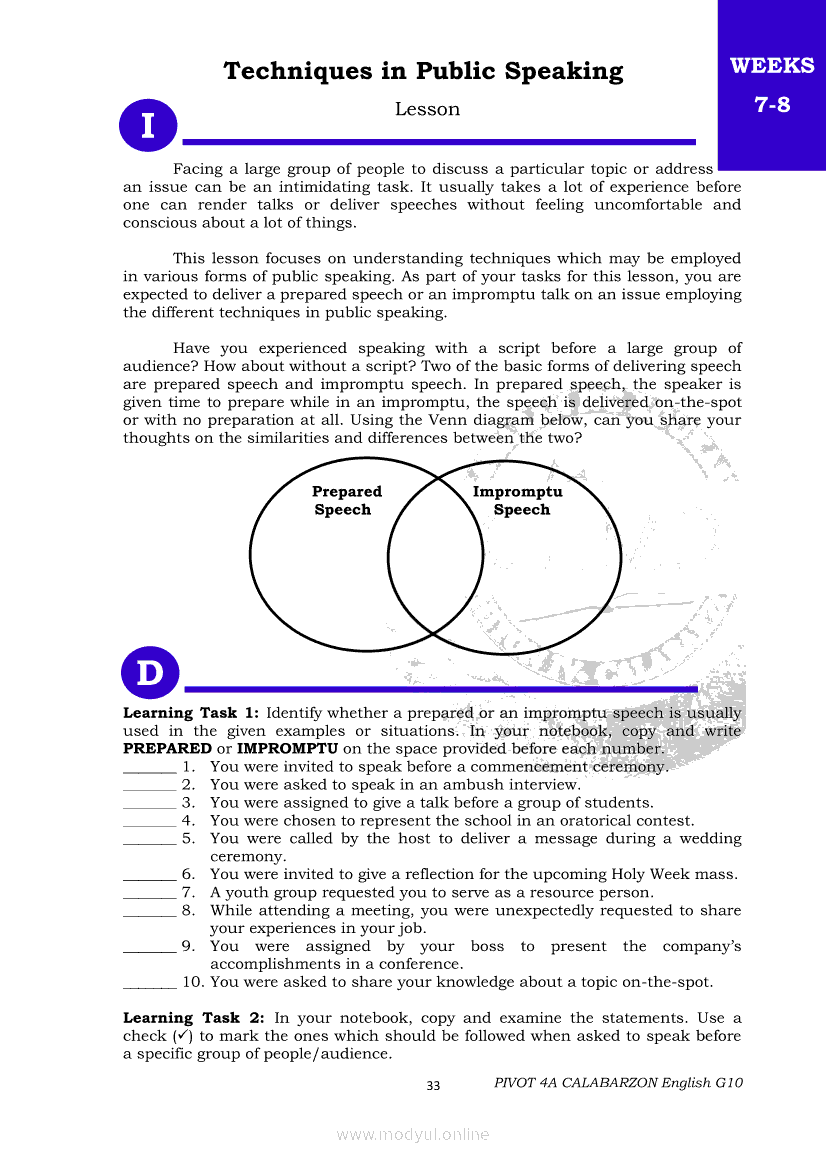 Techniques in Public Speaking

WEEKS 7-8

I

Lesson

Facing a large group of people to discuss a particular topic or address an issue can be an intimidating task. It usually takes a lot of experience before one can render talks or deliver speeches without feeling uncomfortable and conscious about a lot of things.

This lesson focuses on understanding techniques which may be employed in various forms of public speaking. As part of your tasks for this lesson, you are expected to deliver a prepared speech or an impromptu talk on an issue employing the different techniques in public speaking.

Have you experienced speaking with a script before a large group of audience? How about without a script? Two of the basic forms of delivering speech are prepared speech and impromptu speech. In prepared speech, the speaker is given time to prepare while in an impromptu, the speech is delivered on-the-spot or with no preparation at all. Using the Venn diagram below, can you share your thoughts on the similarities and differences between the two?

Prepared Speech

Impromptu Speech

D

**Learning Task 1:** Identify whether a prepared or an impromptu speech is usually used in the given examples or situations. In your notebook, copy and write **PREPARED** or **IMPROMPTU** on the space provided before each number.
_______ 1. You were invited to speak before a commencement ceremony.
_______ 2. You were asked to speak in an ambush interview.
_______ 3. You were assigned to give a talk before a group of students.
_______ 4. You were chosen to represent the school in an oratorical contest.
_______ 5. You were called by the host to deliver a message during a wedding ceremony.
_______ 6. You were invited to give a reflection for the upcoming Holy Week mass.
_______ 7. A youth group requested you to serve as a resource person.
_______ 8. While attending a meeting, you were unexpectedly requested to share your experiences in your job.
_______ 9. You were assigned by your boss to present the company's accomplishments in a conference.
_______ 10. You were asked to share your knowledge about a topic on-the-spot.

**Learning Task 2:** In your notebook, copy and examine the statements. Use a check (✓) to mark the ones which should be followed when asked to speak before a specific group of people/audience.

33 PIVOT 4A CALABARZON English G10

www.modyul.online